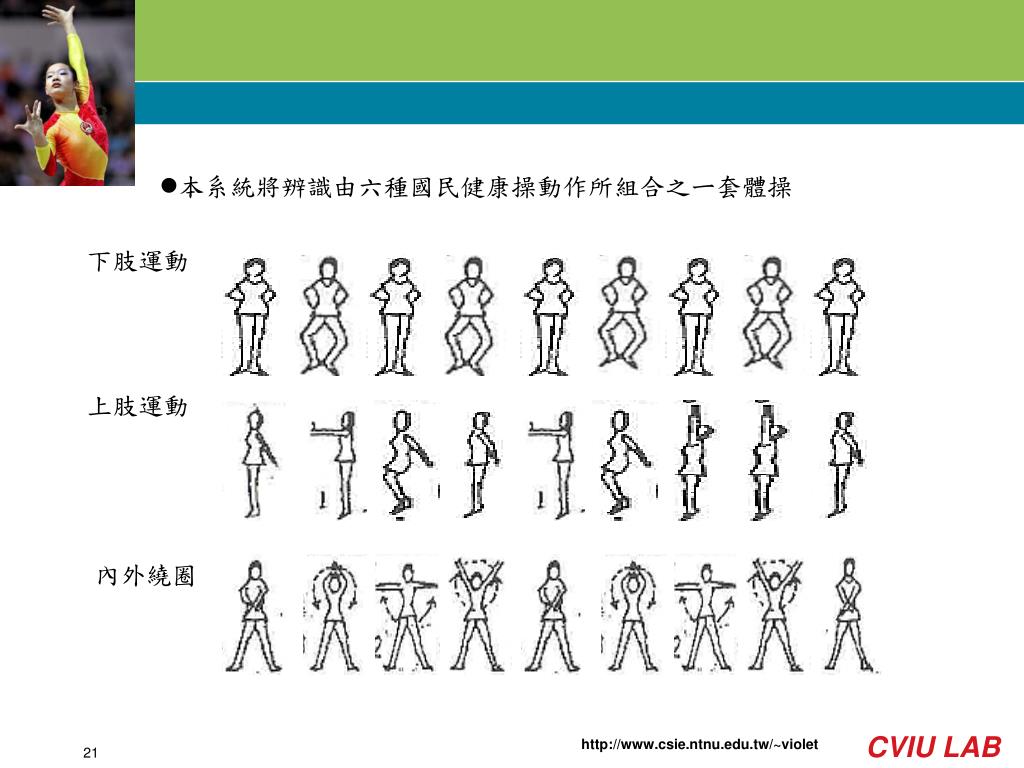 ●本系統將辨識由六種國民健康操動作所組合之一套體操

下肢運動

上肢運動

內外繞圈

21

http://www.csie.ntnu.edu.tw/~violet

CVIU LAB